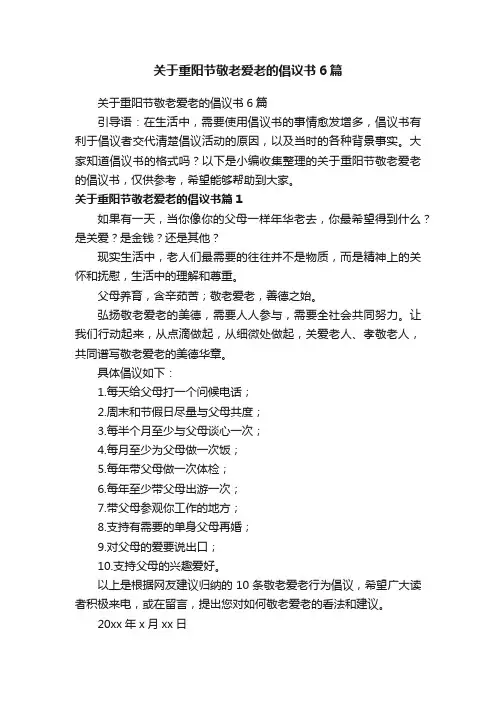 关于重阳节敬老爱老的倡议书6篇

关于重阳节敬老爱老的倡议书6篇

引导语：在生活中，需要使用倡议书的事情愈发增多，倡议书有利于倡议者交代清楚倡议活动的原因，以及当时的各种背景事实。大家知道倡议书的格式吗？以下是小编收集整理的关于重阳节敬老爱老的倡议书，仅供参考，希望能够帮助到大家。

关于重阳节敬老爱老的倡议书篇1

如果有一天，当你像你的父母一样年华老去，你最希望得到什么？是关爱？是金钱？还是其他？

现实生活中，老人们最需要的往往并不是物质，而是精神上的关怀和抚慰，生活中的理解和尊重。

父母养育，含辛茹苦；敬老爱老，善德之始。

弘扬敬老爱老的美德，需要人人参与，需要全社会共同努力。让我们行动起来，从点滴做起，从细微处做起，关爱老人、孝敬老人，共同谱写敬老爱老的美德华章。

具体倡议如下：

1.每天给父母打一个问候电话；

2.周末和节假日尽量与父母共度；

3.每半个月至少与父母谈心一次；

4.每月至少为父母做一次饭；

5.每年带父母做一次体检；

6.每年至少带父母出游一次；

7.带父母参观你工作的地方；

8.支持有需要的单身父母再婚；

9.对父母的爱要说出口；

10.支持父母的兴趣爱好。

以上是根据网友建议归纳的10条敬老爱老行为倡议，希望广大读者积极来电，或在留言，提出您对如何敬老爱老的看法和建议。

20xx年x月xx日